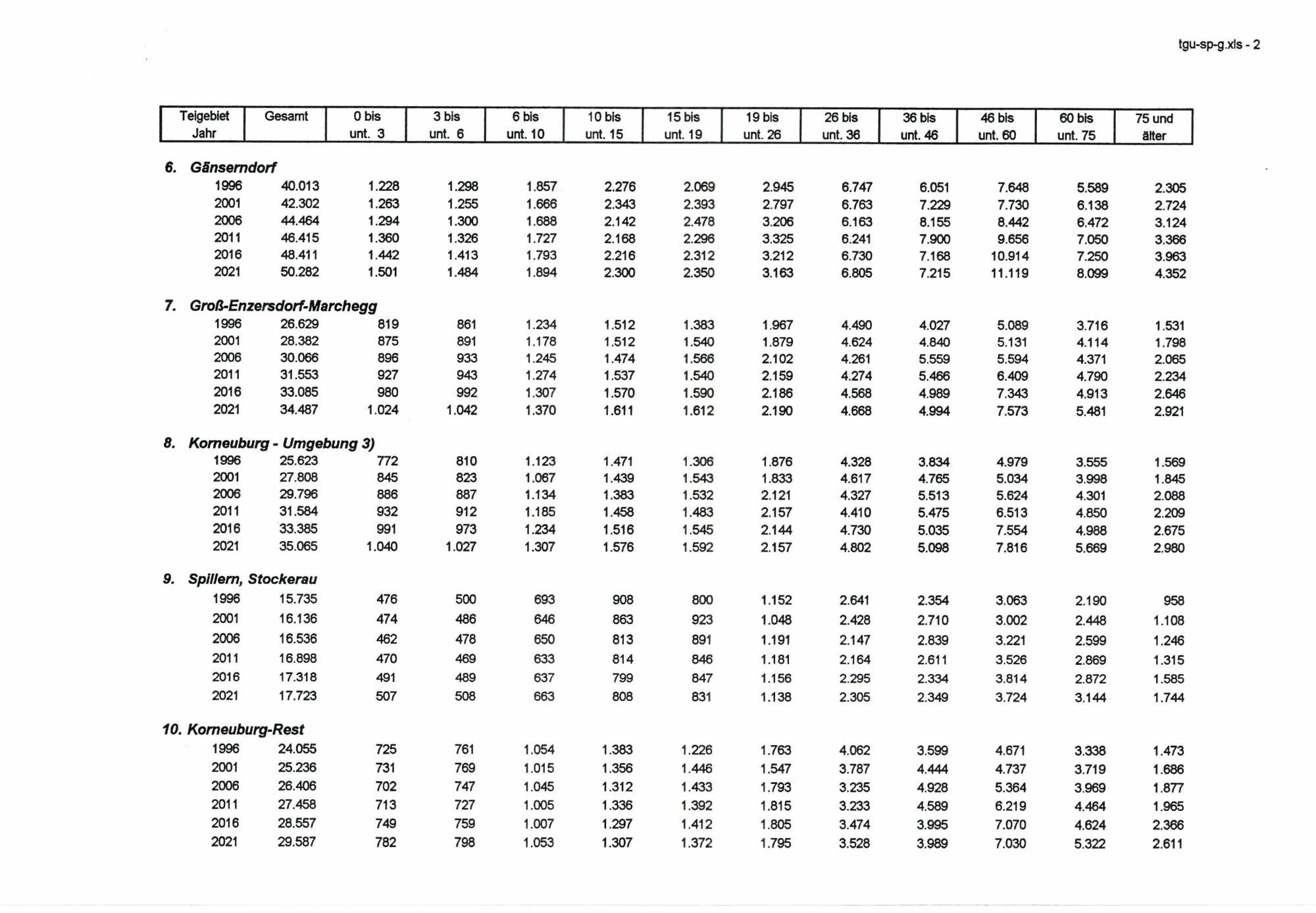 tgu-sp-g.xls - 2

| Teigebiet Jahr | Gesamt | 0 bis unt. 3 | 3 bis unt. 6 | 6 bis unt. 10 | 10 bis unt. 15 | 15 bis unt. 19 | 19 bis unt. 26 | 26 bis unt. 36 | 36 bis unt. 46 | 46 bis unt. 60 | 60 bis unt. 75 | 75 und älter |
|---|---|---|---|---|---|---|---|---|---|---|---|---|
| **6. Gänserndorf** | | | | | | | | | | | | |
| 1996 | 40.013 | 1.228 | 1.298 | 1.857 | 2.276 | 2.069 | 2.945 | 6.747 | 6.051 | 7.648 | 5.589 | 2.305 |
| 2001 | 42.302 | 1.263 | 1.255 | 1.666 | 2.343 | 2.393 | 2.797 | 6.763 | 7.229 | 7.730 | 6.138 | 2.724 |
| 2006 | 44.464 | 1.294 | 1.300 | 1.688 | 2.142 | 2.478 | 3.206 | 6.163 | 8.155 | 8.442 | 6.472 | 3.124 |
| 2011 | 46.415 | 1.360 | 1.326 | 1.727 | 2.168 | 2.296 | 3.325 | 6.241 | 7.900 | 9.656 | 7.050 | 3.366 |
| 2016 | 48.411 | 1.442 | 1.413 | 1.793 | 2.216 | 2.312 | 3.212 | 6.730 | 7.168 | 10.914 | 7.250 | 3.963 |
| 2021 | 50.282 | 1.501 | 1.484 | 1.894 | 2.300 | 2.350 | 3.163 | 6.805 | 7.215 | 11.119 | 8.099 | 4.352 |
| **7. Groß-Enzersdorf-Marchegg** | | | | | | | | | | | | |
| 1996 | 26.629 | 819 | 861 | 1.234 | 1.512 | 1.383 | 1.967 | 4.490 | 4.027 | 5.089 | 3.716 | 1.531 |
| 2001 | 28.382 | 875 | 891 | 1.178 | 1.512 | 1.540 | 1.879 | 4.624 | 4.840 | 5.131 | 4.114 | 1.798 |
| 2006 | 30.066 | 896 | 933 | 1.245 | 1.474 | 1.566 | 2.102 | 4.261 | 5.559 | 5.594 | 4.371 | 2.065 |
| 2011 | 31.553 | 927 | 943 | 1.274 | 1.537 | 1.540 | 2.159 | 4.274 | 5.466 | 6.409 | 4.790 | 2.234 |
| 2016 | 33.085 | 980 | 992 | 1.307 | 1.570 | 1.590 | 2.186 | 4.568 | 4.989 | 7.343 | 4.913 | 2.646 |
| 2021 | 34.487 | 1.024 | 1.042 | 1.370 | 1.611 | 1.612 | 2.190 | 4.668 | 4.994 | 7.573 | 5.481 | 2.921 |
| **8. Korneuburg - Umgebung 3)** | | | | | | | | | | | | |
| 1996 | 25.623 | 772 | 810 | 1.123 | 1.471 | 1.306 | 1.876 | 4.328 | 3.834 | 4.979 | 3.555 | 1.569 |
| 2001 | 27.808 | 845 | 823 | 1.067 | 1.439 | 1.543 | 1.833 | 4.617 | 4.765 | 5.034 | 3.998 | 1.845 |
| 2006 | 29.796 | 886 | 887 | 1.134 | 1.383 | 1.532 | 2.121 | 4.327 | 5.513 | 5.624 | 4.301 | 2.088 |
| 2011 | 31.584 | 932 | 912 | 1.185 | 1.458 | 1.483 | 2.157 | 4.410 | 5.475 | 6.513 | 4.850 | 2.209 |
| 2016 | 33.385 | 991 | 973 | 1.234 | 1.516 | 1.545 | 2.144 | 4.730 | 5.035 | 7.554 | 4.988 | 2.675 |
| 2021 | 35.065 | 1.040 | 1.027 | 1.307 | 1.576 | 1.592 | 2.157 | 4.802 | 5.098 | 7.816 | 5.669 | 2.980 |
| **9. Spillern, Stockerau** | | | | | | | | | | | | |
| 1996 | 15.735 | 476 | 500 | 693 | 908 | 800 | 1.152 | 2.641 | 2.354 | 3.063 | 2.190 | 958 |
| 2001 | 16.136 | 474 | 486 | 646 | 863 | 923 | 1.048 | 2.428 | 2.710 | 3.002 | 2.448 | 1.108 |
| 2006 | 16.536 | 462 | 478 | 650 | 813 | 891 | 1.191 | 2.147 | 2.839 | 3.221 | 2.599 | 1.246 |
| 2011 | 16.898 | 470 | 469 | 633 | 814 | 846 | 1.181 | 2.164 | 2.611 | 3.526 | 2.869 | 1.315 |
| 2016 | 17.318 | 491 | 489 | 637 | 799 | 847 | 1.156 | 2.295 | 2.334 | 3.814 | 2.872 | 1.585 |
| 2021 | 17.723 | 507 | 508 | 663 | 808 | 831 | 1.138 | 2.305 | 2.349 | 3.724 | 3.144 | 1.744 |
| **10. Korneuburg-Rest** | | | | | | | | | | | | |
| 1996 | 24.055 | 725 | 761 | 1.054 | 1.383 | 1.226 | 1.763 | 4.062 | 3.599 | 4.671 | 3.338 | 1.473 |
| 2001 | 25.236 | 731 | 769 | 1.015 | 1.356 | 1.446 | 1.547 | 3.787 | 4.444 | 4.737 | 3.719 | 1.686 |
| 2006 | 26.406 | 702 | 747 | 1.045 | 1.312 | 1.433 | 1.793 | 3.235 | 4.928 | 5.364 | 3.969 | 1.877 |
| 2011 | 27.458 | 713 | 727 | 1.005 | 1.336 | 1.392 | 1.815 | 3.233 | 4.589 | 6.219 | 4.464 | 1.965 |
| 2016 | 28.557 | 749 | 759 | 1.007 | 1.297 | 1.412 | 1.805 | 3.474 | 3.995 | 7.070 | 4.624 | 2.366 |
| 2021 | 29.587 | 782 | 798 | 1.053 | 1.307 | 1.372 | 1.795 | 3.528 | 3.989 | 7.030 | 5.322 | 2.611 |